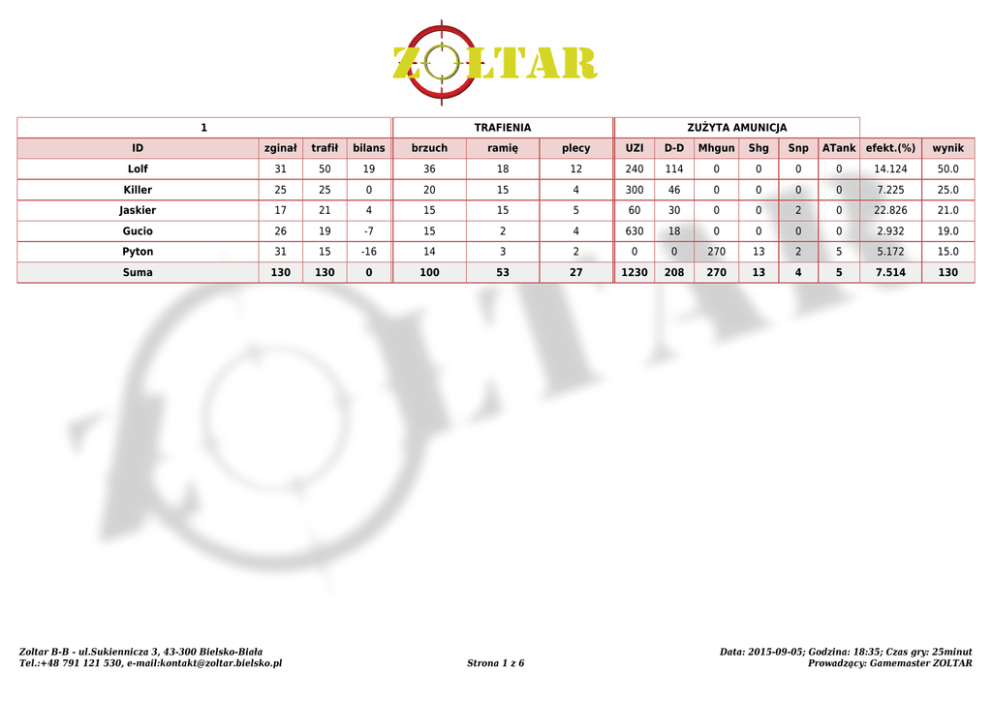 ZOLTAR

| 1 | | | | TRAFIENIA | | | ZUŻYTA AMUNICJA | | | | | | | |
|---|---|---|---|---|---|---|---|---|---|---|---|---|---|---|
| ID | zginał | trafił | bilans | brzuch | ramię | plecy | UZI | D-D | Mhgun | Shg | Snp | ATank | efekt.(%) | wynik |
| Lolf | 31 | 50 | 19 | 36 | 18 | 12 | 240 | 114 | 0 | 0 | 0 | 0 | 14.124 | 50.0 |
| Killer | 25 | 25 | 0 | 20 | 15 | 4 | 300 | 46 | 0 | 0 | 0 | 0 | 7.225 | 25.0 |
| Jaskier | 17 | 21 | 4 | 15 | 15 | 5 | 60 | 30 | 0 | 0 | 2 | 0 | 22.826 | 21.0 |
| Gucio | 26 | 19 | -7 | 15 | 2 | 4 | 630 | 18 | 0 | 0 | 0 | 0 | 2.932 | 19.0 |
| Pyton | 31 | 15 | -16 | 14 | 3 | 2 | 0 | 0 | 270 | 13 | 2 | 5 | 5.172 | 15.0 |
| Suma | 130 | 130 | 0 | 100 | 53 | 27 | 1230 | 208 | 270 | 13 | 4 | 5 | 7.514 | 130 |

Zoltar B-B - ul.Sukiennicza 3, 43-300 Bielsko-Biała
Tel.:+48 791 121 530, e-mail:kontakt@zoltar.bielsko.pl

Strona 1 z 6

Data: 2015-09-05; Godzina: 18:35; Czas gry: 25minut
Prowadzący: Gamemaster ZOLTAR